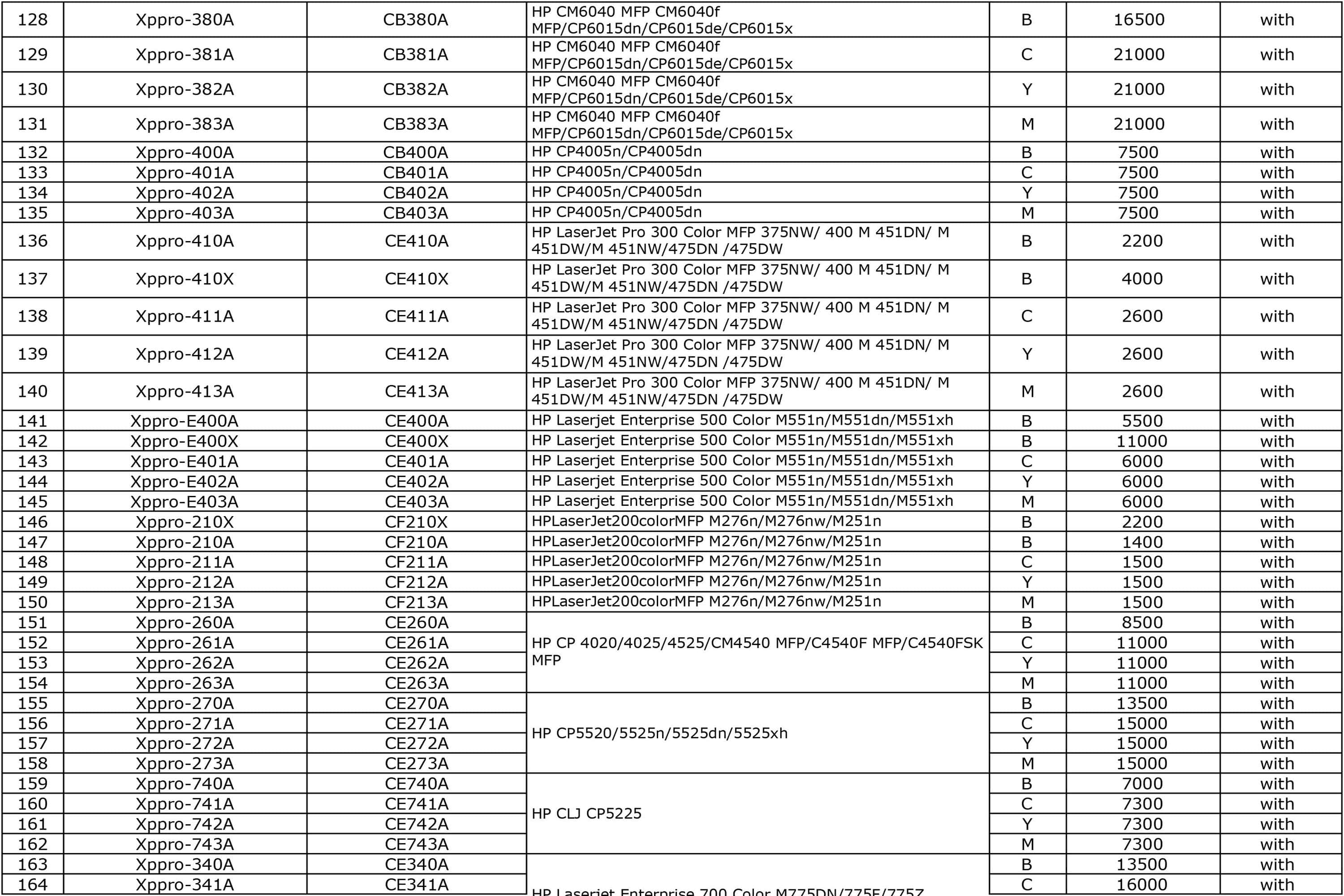 | 128 | Xppro-380A | CB380A | HP CM6040 MFP CM6040f MFP/CP6015dn/CP6015de/CP6015x | B | 16500 | with |
|---|---|---|---|---|---|---|
| 129 | Xppro-381A | CB381A | HP CM6040 MFP CM6040f MFP/CP6015dn/CP6015de/CP6015x | C | 21000 | with |
| 130 | Xppro-382A | CB382A | HP CM6040 MFP CM6040f MFP/CP6015dn/CP6015de/CP6015x | Y | 21000 | with |
| 131 | Xppro-383A | CB383A | HP CM6040 MFP CM6040f MFP/CP6015dn/CP6015de/CP6015x | M | 21000 | with |
| 132 | Xppro-400A | CB400A | HP CP4005n/CP4005dn | B | 7500 | with |
| 133 | Xppro-401A | CB401A | HP CP4005n/CP4005dn | C | 7500 | with |
| 134 | Xppro-402A | CB402A | HP CP4005n/CP4005dn | Y | 7500 | with |
| 135 | Xppro-403A | CB403A | HP CP4005n/CP4005dn | M | 7500 | with |
| 136 | Xppro-410A | CE410A | HP LaserJet Pro 300 Color MFP 375NW/ 400 M 451DN/ M 451DW/M 451NW/475DN /475DW | B | 2200 | with |
| 137 | Xppro-410X | CE410X | HP LaserJet Pro 300 Color MFP 375NW/ 400 M 451DN/ M 451DW/M 451NW/475DN /475DW | B | 4000 | with |
| 138 | Xppro-411A | CE411A | HP LaserJet Pro 300 Color MFP 375NW/ 400 M 451DN/ M 451DW/M 451NW/475DN /475DW | C | 2600 | with |
| 139 | Xppro-412A | CE412A | HP LaserJet Pro 300 Color MFP 375NW/ 400 M 451DN/ M 451DW/M 451NW/475DN /475DW | Y | 2600 | with |
| 140 | Xppro-413A | CE413A | HP LaserJet Pro 300 Color MFP 375NW/ 400 M 451DN/ M 451DW/M 451NW/475DN /475DW | M | 2600 | with |
| 141 | Xppro-E400A | CE400A | HP Laserjet Enterprise 500 Color M551n/M551dn/M551xh | B | 5500 | with |
| 142 | Xppro-E400X | CE400X | HP Laserjet Enterprise 500 Color M551n/M551dn/M551xh | B | 11000 | with |
| 143 | Xppro-E401A | CE401A | HP Laserjet Enterprise 500 Color M551n/M551dn/M551xh | C | 6000 | with |
| 144 | Xppro-E402A | CE402A | HP Laserjet Enterprise 500 Color M551n/M551dn/M551xh | Y | 6000 | with |
| 145 | Xppro-E403A | CE403A | HP Laserjet Enterprise 500 Color M551n/M551dn/M551xh | M | 6000 | with |
| 146 | Xppro-210X | CF210X | HPLaserJet200colorMFP M276n/M276nw/M251n | B | 2200 | with |
| 147 | Xppro-210A | CF210A | HPLaserJet200colorMFP M276n/M276nw/M251n | B | 1400 | with |
| 148 | Xppro-211A | CF211A | HPLaserJet200colorMFP M276n/M276nw/M251n | C | 1500 | with |
| 149 | Xppro-212A | CF212A | HPLaserJet200colorMFP M276n/M276nw/M251n | Y | 1500 | with |
| 150 | Xppro-213A | CF213A | HPLaserJet200colorMFP M276n/M276nw/M251n | M | 1500 | with |
| 151 | Xppro-260A | CE260A | HP CP 4020/4025/4525/CM4540 MFP/C4540F MFP/C4540FSK MFP | B | 8500 | with |
| 152 | Xppro-261A | CE261A | | C | 11000 | with |
| 153 | Xppro-262A | CE262A | | Y | 11000 | with |
| 154 | Xppro-263A | CE263A | | M | 11000 | with |
| 155 | Xppro-270A | CE270A | HP CP5520/5525n/5525dn/5525xh | B | 13500 | with |
| 156 | Xppro-271A | CE271A | | C | 15000 | with |
| 157 | Xppro-272A | CE272A | | Y | 15000 | with |
| 158 | Xppro-273A | CE273A | | M | 15000 | with |
| 159 | Xppro-740A | CE740A | HP CLJ CP5225 | B | 7000 | with |
| 160 | Xppro-741A | CE741A | | C | 7300 | with |
| 161 | Xppro-742A | CE742A | | Y | 7300 | with |
| 162 | Xppro-743A | CE743A | | M | 7300 | with |
| 163 | Xppro-340A | CE340A | HP Laserjet Enterprise 700 Color M775DN/775F/775Z | B | 13500 | with |
| 164 | Xppro-341A | CE341A | | C | 16000 | with |